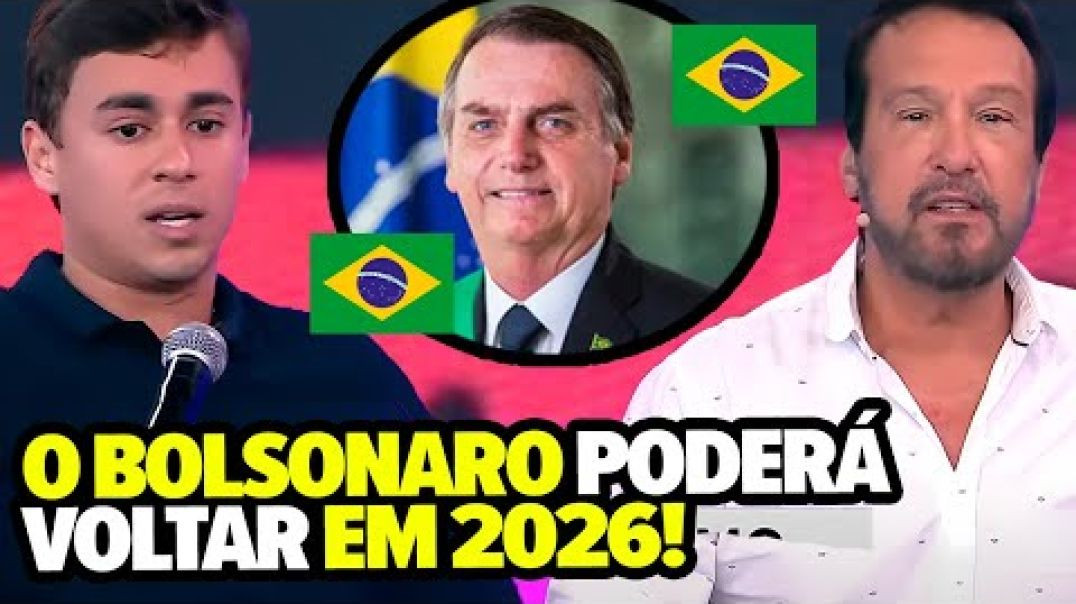 O BOLSONARO PODERÁ VOLTAR EM 2026!